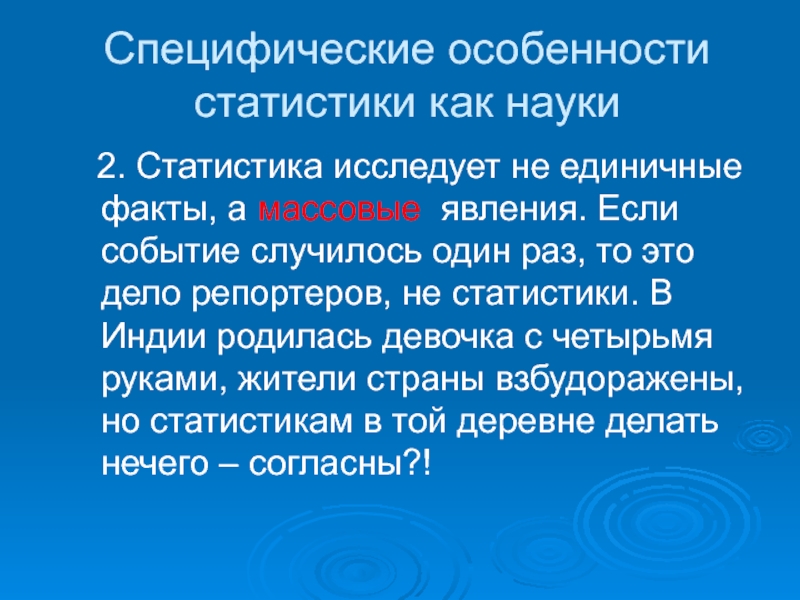 Специфические особенности статистики как науки

2. Статистика исследует не единичные факты, а массовые явления. Если событие случилось один раз, то это дело репортеров, не статистики. В Индии родилась девочка с четырьмя руками, жители страны взбудоражены, но статистикам в той деревне делать нечего – согласны?!